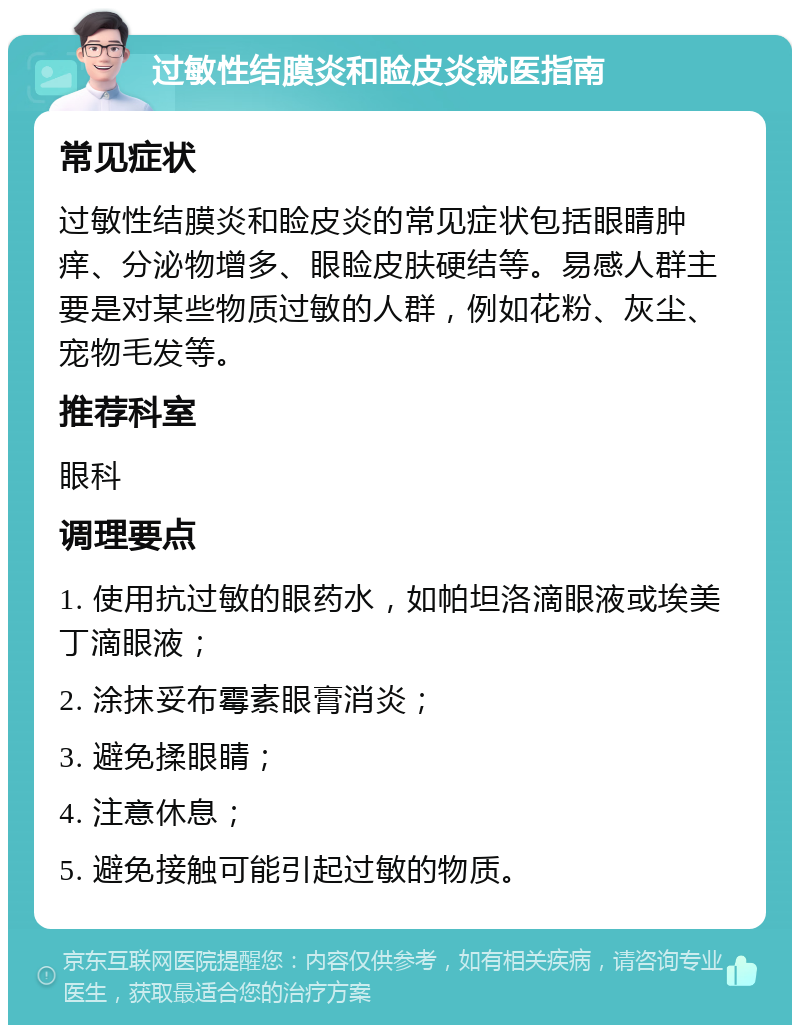 过敏性结膜炎和睑皮炎就医指南

常见症状

过敏性结膜炎和睑皮炎的常见症状包括眼睛肿痒、分泌物增多、眼睑皮肤硬结等。易感人群主要是对某些物质过敏的人群，例如花粉、灰尘、宠物毛发等。

推荐科室

眼科

调理要点

1. 使用抗过敏的眼药水，如帕坦洛滴眼液或埃美丁滴眼液；

2. 涂抹妥布霉素眼膏消炎；

3. 避免揉眼睛；

4. 注意休息；

5. 避免接触可能引起过敏的物质。

京东互联网医院提醒您：内容仅供参考，如有相关疾病，请咨询专业医生，获取最适合您的治疗方案